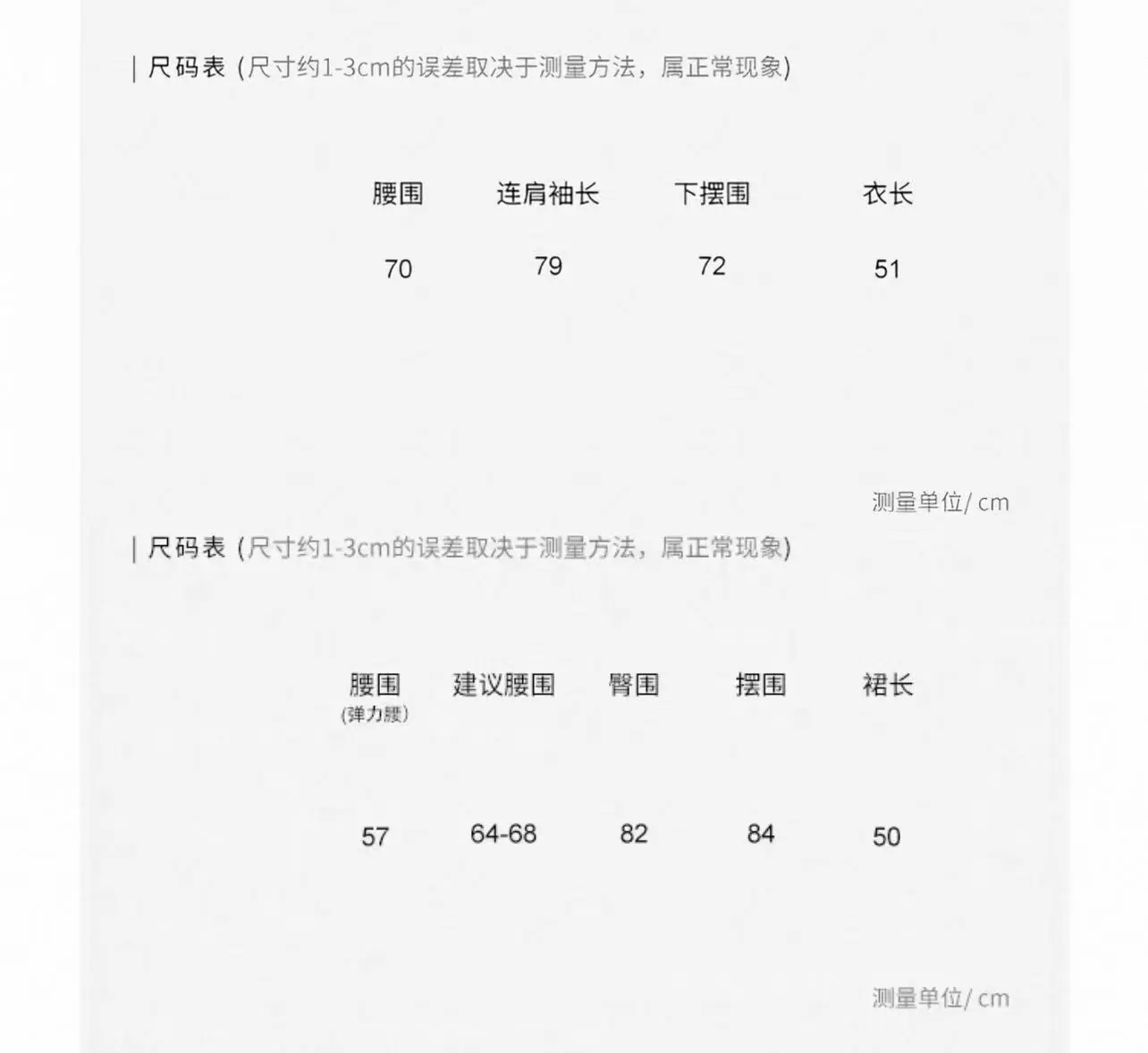 | 尺码表 (尺寸约1-3cm的误差取决于测量方法，属正常现象)

| 腰围 | 连肩袖长 | 下摆围 | 衣长 |
|---|---|---|---|
| 70 | 79 | 72 | 51 |

测量单位/ cm

| 尺码表 (尺寸约1-3cm的误差取决于测量方法，属正常现象)

| 腰围 (弹力腰) | 建议腰围 | 臀围 | 摆围 | 裙长 |
|---|---|---|---|---|
| 57 | 64-68 | 82 | 84 | 50 |

测量单位/ cm